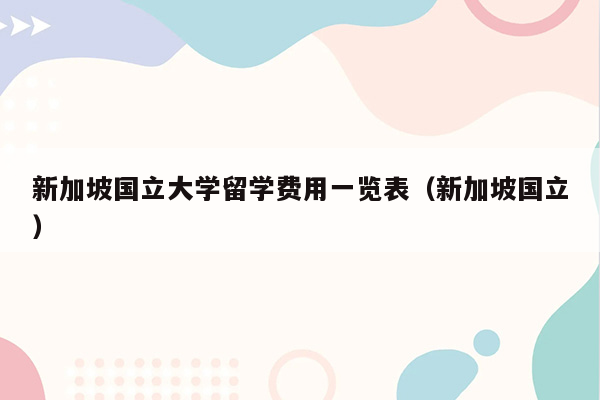 新加坡国立大学留学费用一览表（新加坡国立）